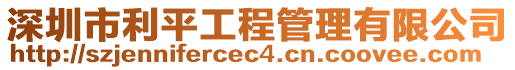 深圳市利平工程管理有限公司
http://szjennifercec4.cn.coovee.com